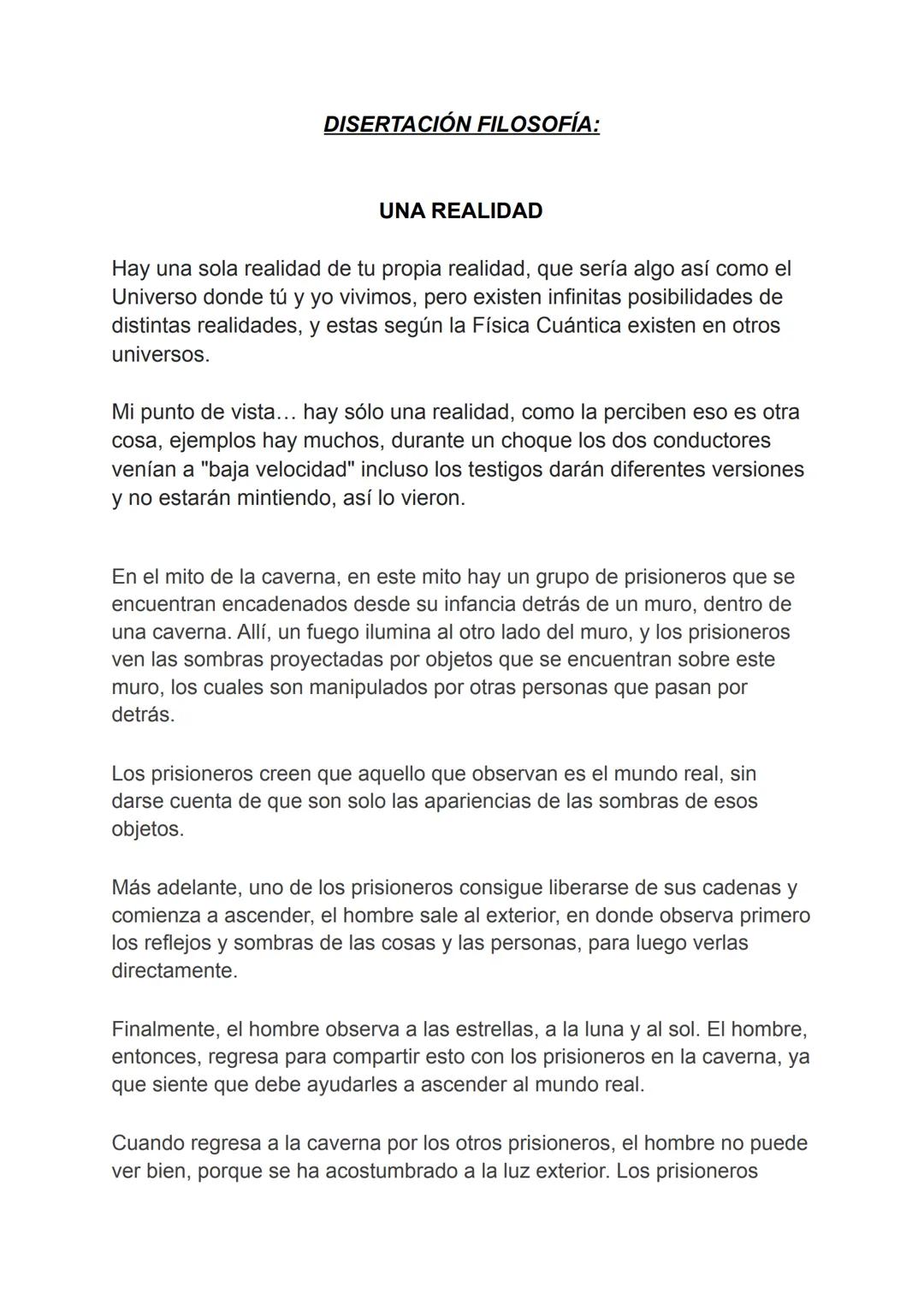 DISERTACIÓN FILOSOFÍA:

UNA REALIDAD

Hay una sola realidad de tu propia realidad, que sería algo así como el Universo donde tú y yo vivimos, pero existen infinitas posibilidades de distintas realidades, y estas según la Física Cuántica existen en otros universos.

Mi punto de vista… hay sólo una realidad, como la perciben eso es otra cosa, ejemplos hay muchos, durante un choque los dos conductores venían a "baja velocidad" incluso los testigos darán diferentes versiones y no estarán mintiendo, así lo vieron.

En el mito de la caverna, en este mito hay un grupo de prisioneros que se encuentran encadenados desde su infancia detrás de un muro, dentro de una caverna. Allí, un fuego ilumina al otro lado del muro, y los prisioneros ven las sombras proyectadas por objetos que se encuentran sobre este muro, los cuales son manipulados por otras personas que pasan por detrás.

Los prisioneros creen que aquello que observan es el mundo real, sin darse cuenta de que son solo las apariencias de las sombras de esos objetos.

Más adelante, uno de los prisioneros consigue liberarse de sus cadenas y comienza a ascender, el hombre sale al exterior, en donde observa primero los reflejos y sombras de las cosas y las personas, para luego verlas directamente.

Finalmente, el hombre observa a las estrellas, a la luna y al sol. El hombre, entonces, regresa para compartir esto con los prisioneros en la caverna, ya que siente que debe ayudarles a ascender al mundo real.

Cuando regresa a la caverna por los otros prisioneros, el hombre no puede ver bien, porque se ha acostumbrado a la luz exterior. Los prisioneros